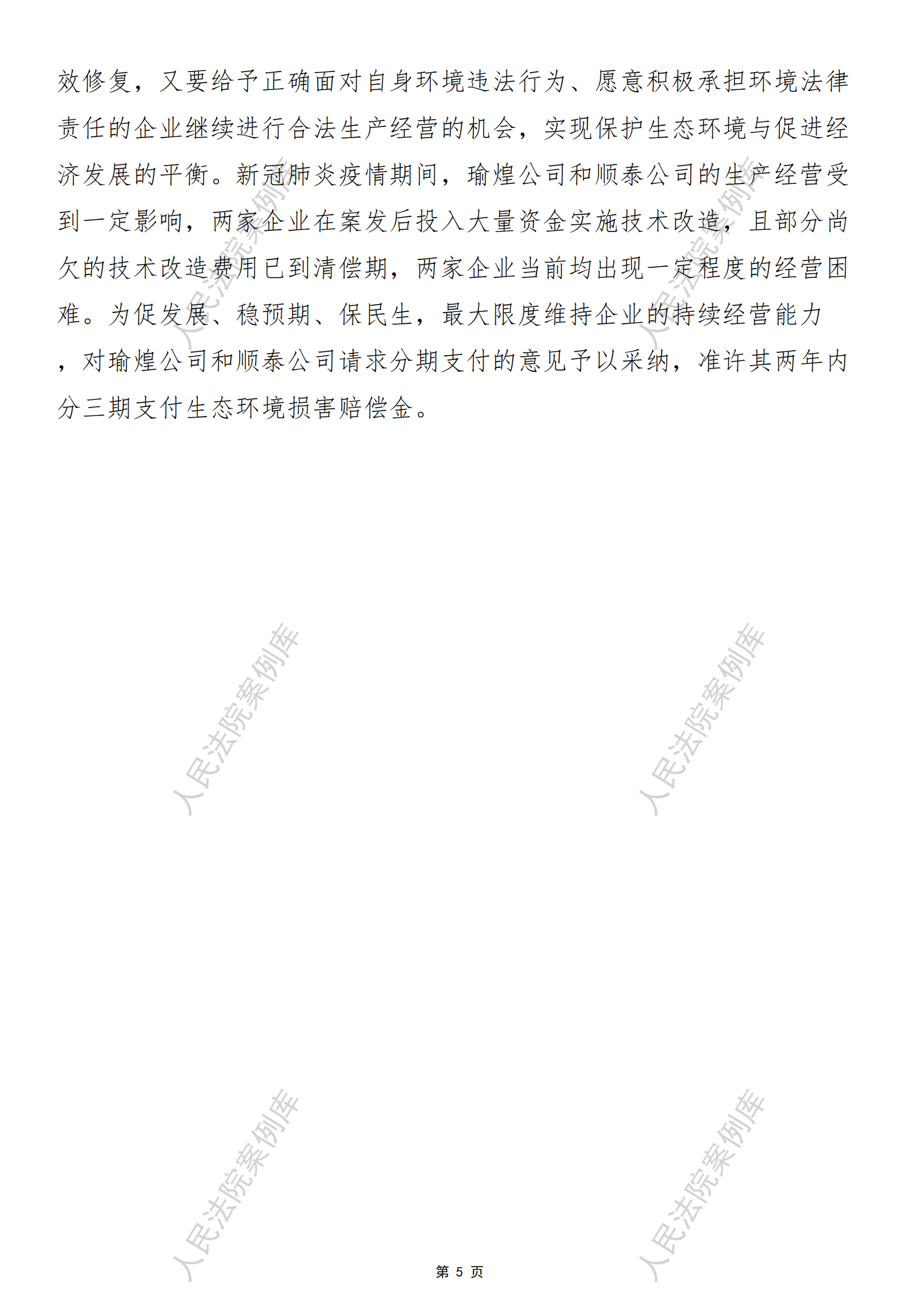 效修复，又要给予正确面对自身环境违法行为、愿意积极承担环境法律责任的企业继续进行合法生产经营的机会，实现保护生态环境与促进经济发展的平衡。新冠肺炎疫情期间，瑜煌公司和顺泰公司的生产经营受到一定影响，两家企业在案发后投入大量资金实施技术改造，且部分尚欠的技术改造费用已到清偿期，两家企业当前均出现一定程度的经营困难。为促发展、稳预期、保民生，最大限度维持企业的持续经营能力，对瑜煌公司和顺泰公司请求分期支付的意见予以采纳，准许其两年内分三期支付生态环境损害赔偿金。

人民法院案例库

人民法院案例库

人民法院案例库

人民法院案例库

人民法院案例库

人民法院案例库

第 5 页